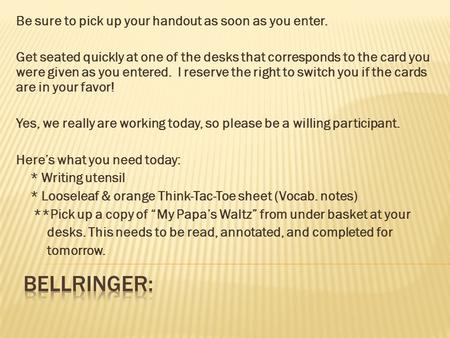 Be sure to pick up your handout as soon as you enter.

Get seated quickly at one of the desks that corresponds to the card you were given as you entered. I reserve the right to switch you if the cards are in your favor!

Yes, we really are working today, so please be a willing participant.

Here's what you need today:
* Writing utensil
* Looseleaf & orange Think-Tac-Toe sheet (Vocab. notes)
**Pick up a copy of "My Papa's Waltz" from under basket at your desks. This needs to be read, annotated, and completed for tomorrow.

BELLRINGER: